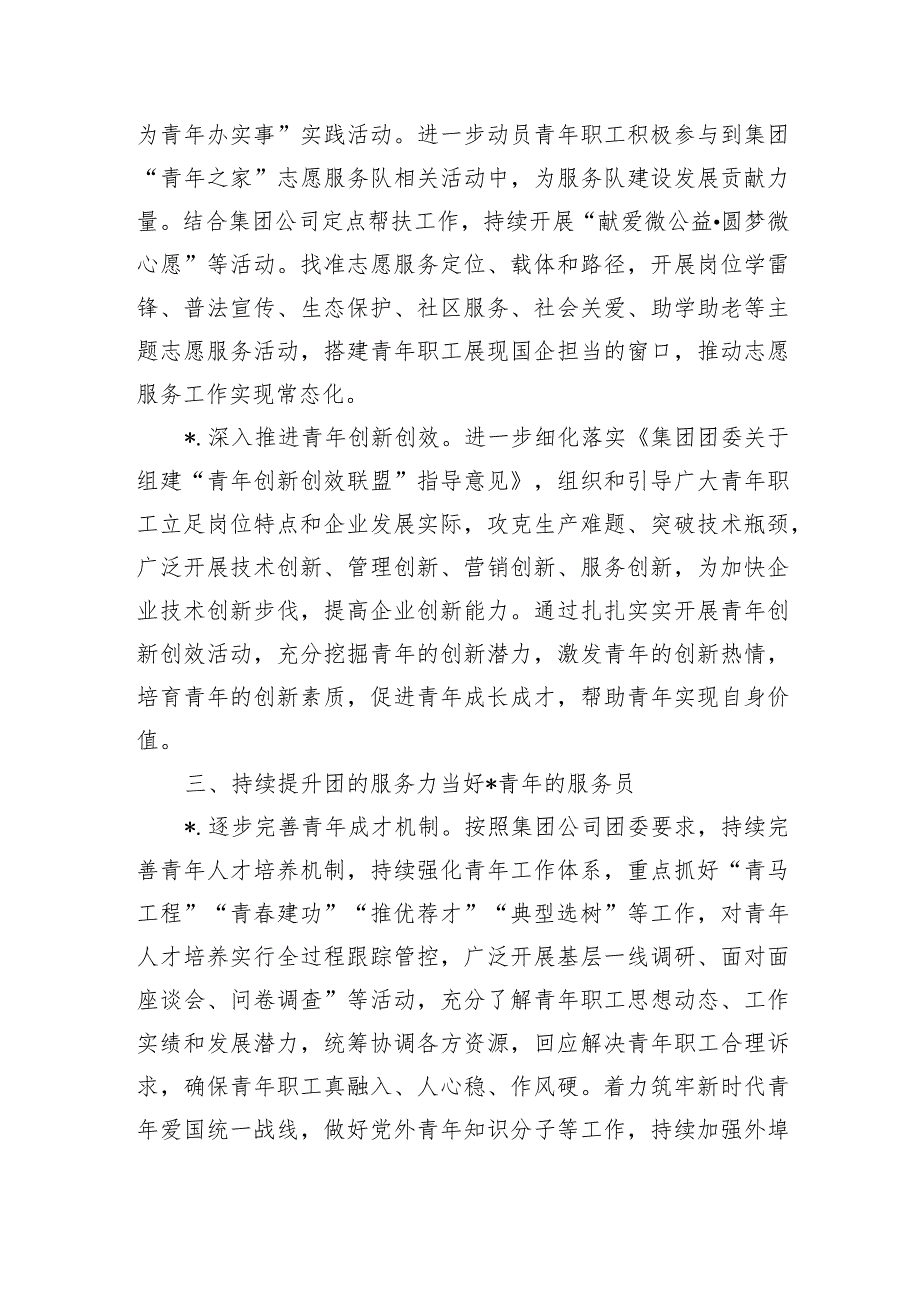 为青年办实事”实践活动。进一步动员青年职工积极参与到集团“青年之家”志愿服务队相关活动中，为服务队建设发展贡献力量。结合集团公司定点帮扶工作，持续开展“献爱微公益•圆梦微心愿”等活动。找准志愿服务定位、载体和路径，开展岗位学雷锋、普法宣传、生态保护、社区服务、社会关爱、助学助老等主题志愿服务活动，搭建青年职工展现国企担当的窗口，推动志愿服务工作实现常态化。

*.深入推进青年创新创效。进一步细化落实《集团团委关于组建“青年创新创效联盟”指导意见》，组织和引导广大青年职工立足岗位特点和企业发展实际，攻克生产难题、突破技术瓶颈，广泛开展技术创新、管理创新、营销创新、服务创新，为加快企业技术创新步伐，提高企业创新能力。通过扎扎实实开展青年创新创效活动，充分挖掘青年的创新潜力，激发青年的创新热情，培育青年的创新素质，促进青年成长成才，帮助青年实现自身价值。

三、持续提升团的服务力当好*青年的服务员

*.逐步完善青年成才机制。按照集团公司团委要求，持续完善青年人才培养机制，持续强化青年工作体系，重点抓好“青马工程”“青春建功”“推优荐才”“典型选树”等工作，对青年人才培养实行全过程跟踪管控，广泛开展基层一线调研、面对面座谈会、问卷调查”等活动，充分了解青年职工思想动态、工作实绩和发展潜力，统筹协调各方资源，回应解决青年职工合理诉求，确保青年职工真融入、人心稳、作风硬。着力筑牢新时代青年爱国统一战线，做好党外青年知识分子等工作，持续加强外埠